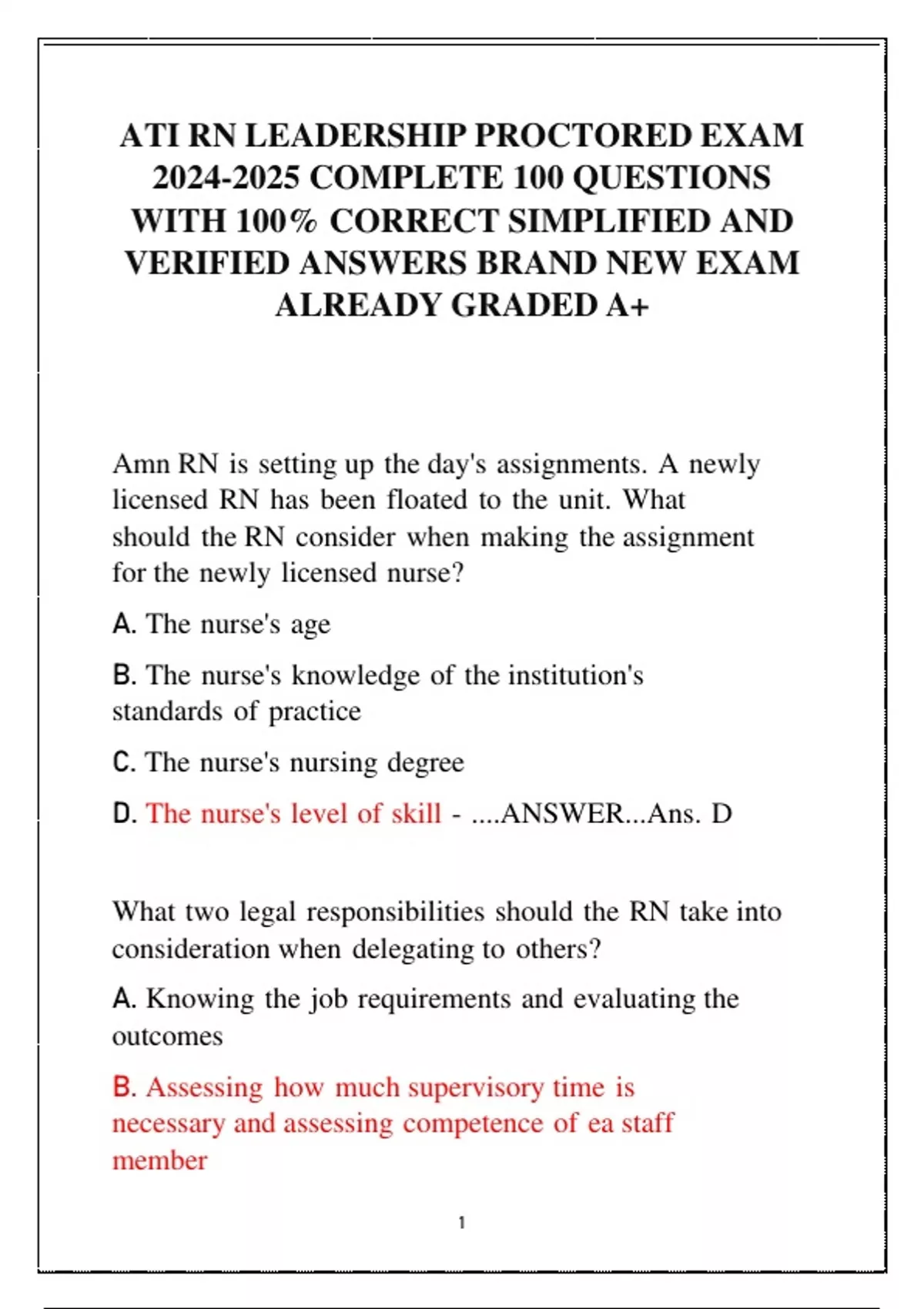 ATI RN LEADERSHIP PROCTORED EXAM 2024-2025 COMPLETE 100 QUESTIONS WITH 100% CORRECT SIMPLIFIED AND VERIFIED ANSWERS BRAND NEW EXAM ALREADY GRADED A+

Amn RN is setting up the day's assignments. A newly licensed RN has been floated to the unit. What should the RN consider when making the assignment for the newly licensed nurse?

A. The nurse's age

B. The nurse's knowledge of the institution's standards of practice

C. The nurse's nursing degree

D. The nurse's level of skill - ....ANSWER...Ans. D

What two legal responsibilities should the RN take into consideration when delegating to others?

A. Knowing the job requirements and evaluating the outcomes

B. Assessing how much supervisory time is necessary and assessing competence of ea staff member

1